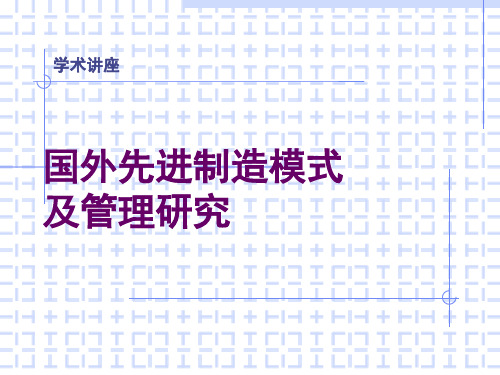 学术讲座

国外先进制造模式及管理研究